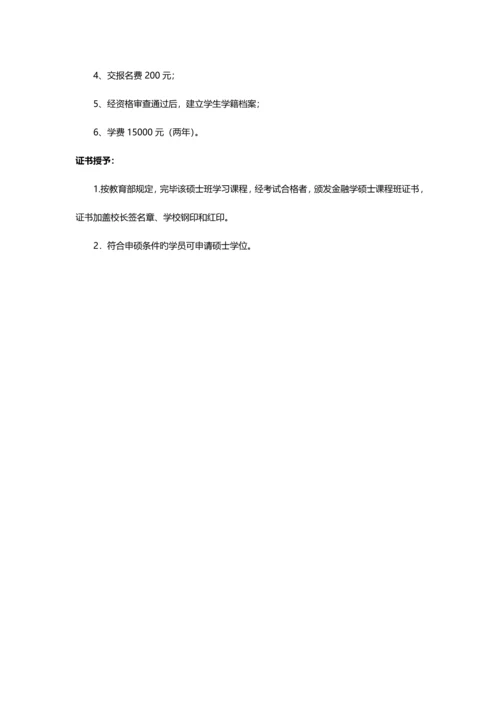 4、交报名费 200 元；

5、经资格审查通过后，建立学生学籍档案；

6、学费 15000 元（两年）。

证书授予：

1.按教育部规定，完毕该硕士班学习课程，经考试合格者，颁发金融学硕士课程班证书，证书加盖校长签名章、学校钢印和红印。

2．符合申硕条件的学员可申请硕士学位。